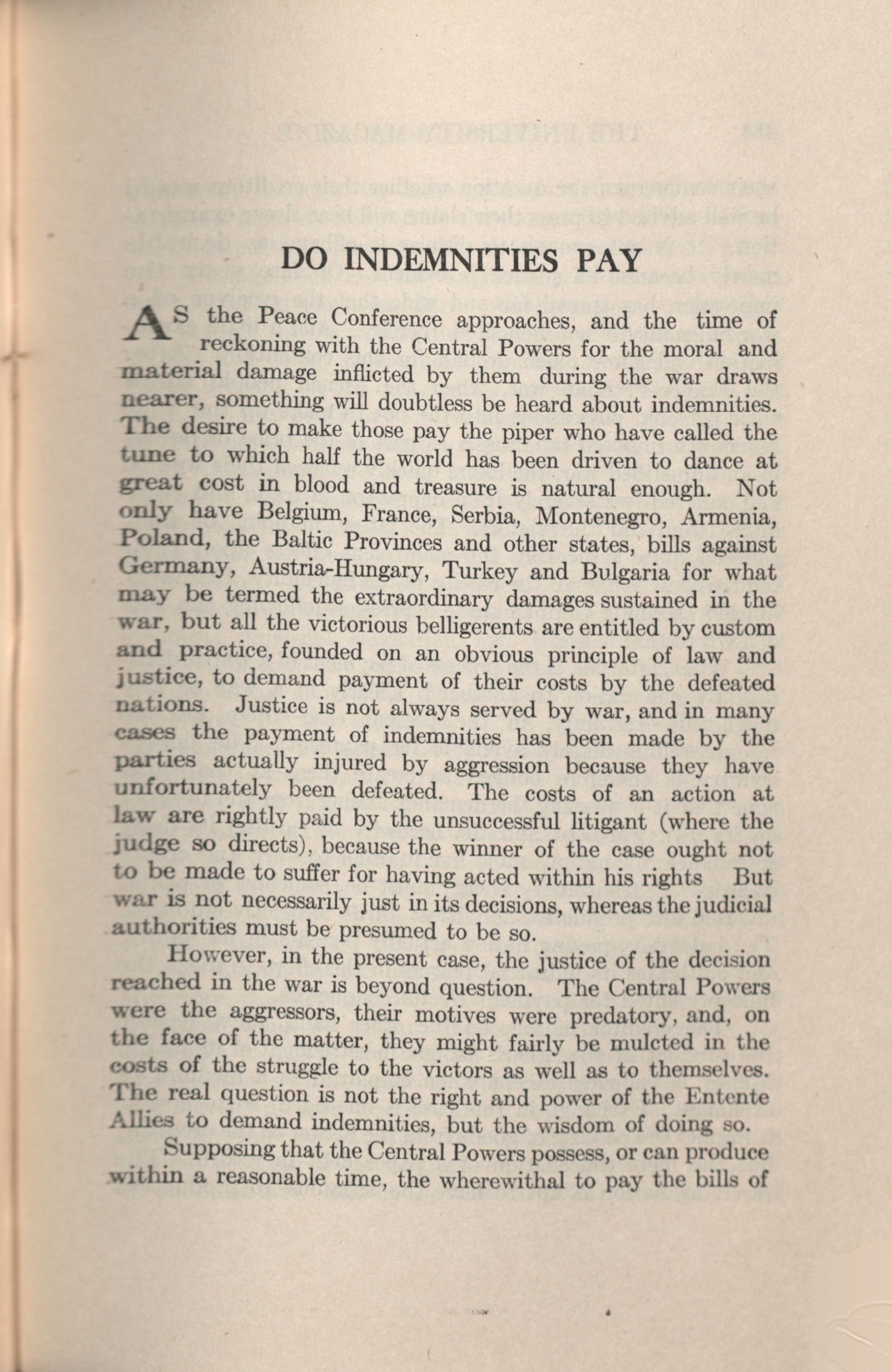 DO INDEMNITIES PAY

AS the Peace Conference approaches, and the time of reckoning with the Central Powers for the moral and material damage inflicted by them during the war draws nearer, something will doubtless be heard about indemnities. The desire to make those pay the piper who have called the tune to which half the world has been driven to dance at great cost in blood and treasure is natural enough. Not only have Belgium, France, Serbia, Montenegro, Armenia, Poland, the Baltic Provinces and other states, bills against Germany, Austria-Hungary, Turkey and Bulgaria for what may be termed the extraordinary damages sustained in the war, but all the victorious belligerents are entitled by custom and practice, founded on an obvious principle of law and justice, to demand payment of their costs by the defeated nations. Justice is not always served by war, and in many cases the payment of indemnities has been made by the parties actually injured by aggression because they have unfortunately been defeated. The costs of an action at law are rightly paid by the unsuccessful litigant (where the judge so directs), because the winner of the case ought not to be made to suffer for having acted within his rights But war is not necessarily just in its decisions, whereas the judicial authorities must be presumed to be so.

However, in the present case, the justice of the decision reached in the war is beyond question. The Central Powers were the aggressors, their motives were predatory, and, on the face of the matter, they might fairly be mulcted in the costs of the struggle to the victors as well as to themselves. The real question is not the right and power of the Entente Allies to demand indemnities, but the wisdom of doing so.

Supposing that the Central Powers possess, or can produce within a reasonable time, the wherewithal to pay the bills of